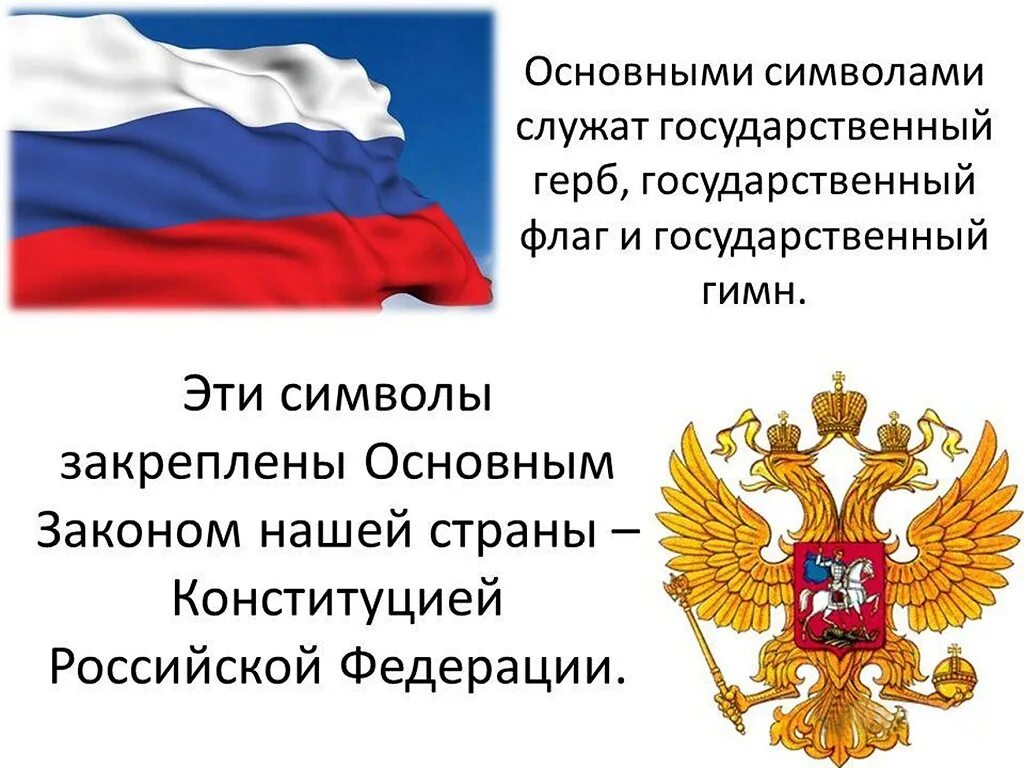 Основными символами служат государственный герб, государственный флаг и государственный гимн.

Эти символы закреплены Основным Законом нашей страны – Конституцией Российской Федерации.